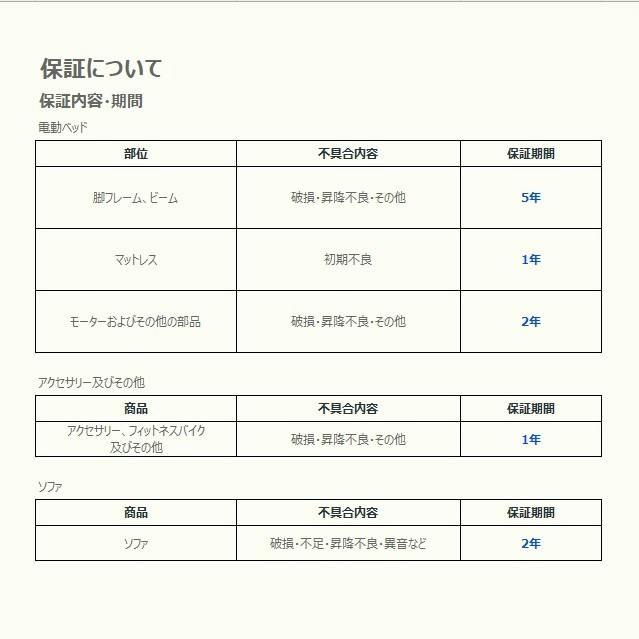 保証について

保証内容・期間

電動ベッド

| 部位 | 不具合内容 | 保証期間 |
|---|---|---|
| 脚フレーム、ビーム | 破損・昇降不良・その他 | 5年 |
| マットレス | 初期不良 | 1年 |
| モーターおよびその他の部品 | 破損・昇降不良・その他 | 2年 |

アクセサリー及びその他

| 商品 | 不具合内容 | 保証期間 |
|---|---|---|
| アクセサリー、フィットネスバイク及びその他 | 破損・昇降不良・その他 | 1年 |

ソファ

| 商品 | 不具合内容 | 保証期間 |
|---|---|---|
| ソファ | 破損・不足・昇降不良・異音など | 2年 |